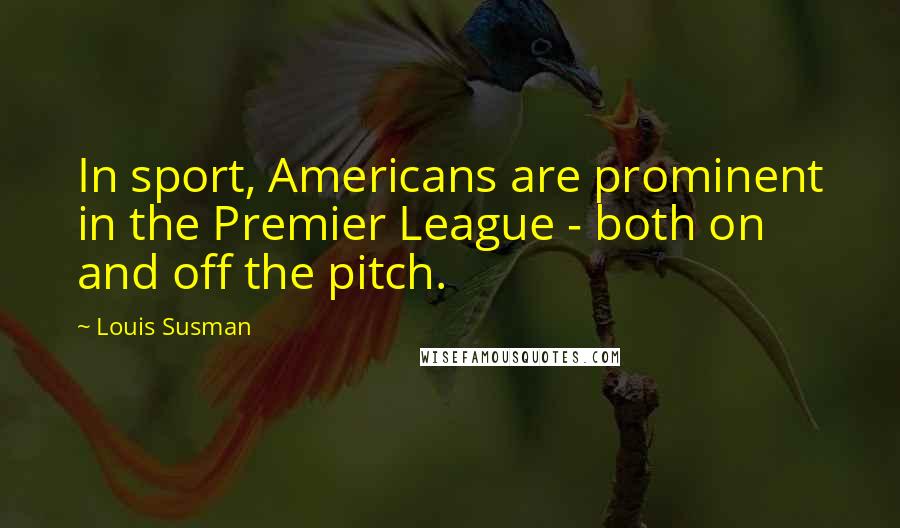 In sport, Americans are prominent in the Premier League - both on and off the pitch.

~ Louis Susman

WISEFAMOUSQUOTES.COM